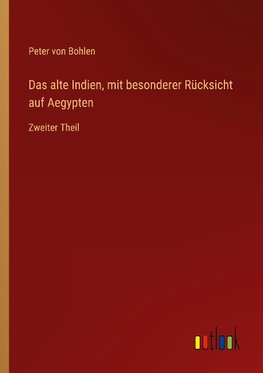 Peter von Bohlen

Das alte Indien, mit besonderer Rücksicht auf Aegypten

Zweiter Theil

outlook